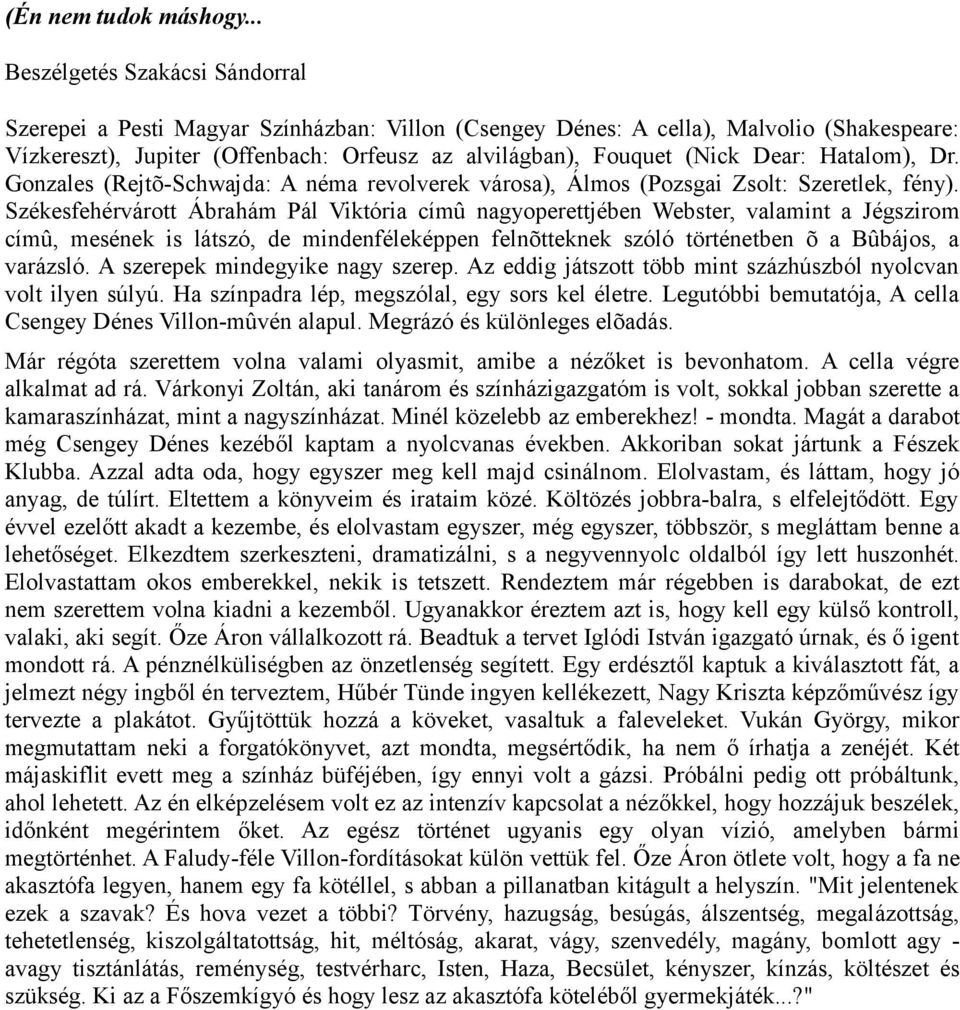 (Én nem tudok máshogy...

Beszélgetés Szakácsi Sándorral

Szerepei a Pesti Magyar Színházban: Villon (Csengey Dénes: A cella), Malvolio (Shakespeare: Vízkereszt), Jupiter (Offenbach: Orfeusz az alvilágban), Fouquet (Nick Dear: Hatalom), Dr. Gonzales (Rejtõ-Schwajda: A néma revolverek városa), Álmos (Pozsgai Zsolt: Szeretlek, fény). Székesfehérvárott Ábrahám Pál Viktória címû nagyoperettjében Webster, valamint a Jégszirom címû, mesének is látszó, de mindenféleképpen felnõtteknek szóló történetben õ a Bûbájos, a varázsló. A szerepek mindegyike nagy szerep. Az eddig játszott több mint százhúszból nyolcvan volt ilyen súlyú. Ha színpadra lép, megszólal, egy sors kel életre. Legutóbbi bemutatója, A cella Csengey Dénes Villon-mûvén alapul. Megrázó és különleges elõadás.

Már régóta szerettem volna valami olyasmit, amibe a nézőket is bevonhatom. A cella végre alkalmat ad rá. Várkonyi Zoltán, aki tanárom és színházigazgatóm is volt, sokkal jobban szerette a kamaraszínházat, mint a nagyszínházat. Minél közelebb az emberekhez! - mondta. Magát a darabot még Csengey Dénes kezéből kaptam a nyolcvanas években. Akkoriban sokat jártunk a Fészek Klubba. Azzal adta oda, hogy egyszer meg kell majd csinálnom. Elolvastam, és láttam, hogy jó anyag, de túlírt. Eltettem a könyveim és irataim közé. Költözés jobbra-balra, s elfelejtődött. Egy évvel ezelőtt akadt a kezembe, és elolvastam egyszer, még egyszer, többször, s megláttam benne a lehetőséget. Elkezdtem szerkeszteni, dramatizálni, s a negyvennyolc oldalból így lett huszonhét. Elolvastattam okos emberekkel, nekik is tetszett. Rendeztem már régebben is darabokat, de ezt nem szerettem volna kiadni a kezemből. Ugyanakkor éreztem azt is, hogy kell egy külső kontroll, valaki, aki segít. Őze Áron vállalkozott rá. Beadtuk a tervet Iglódi István igazgató úrnak, és ő igent mondott rá. A pénznélküliségben az önzetlenség segített. Egy erdésztől kaptuk a kiválasztott fát, a jelmezt négy ingből én terveztem, Hűbér Tünde ingyen kellékezett, Nagy Kriszta képzőművész így tervezte a plakátot. Gyűjtöttük hozzá a köveket, vasaltuk a faleveleket. Vukán György, mikor megmutattam neki a forgatókönyvet, azt mondta, megsértődik, ha nem ő írhatja a zenéjét. Két májaskiflit evett meg a színház büféjében, így ennyi volt a gázsi. Próbálni pedig ott próbáltunk, ahol lehetett. Az én elképzelésem volt ez az intenzív kapcsolat a nézőkkel, hogy hozzájuk beszélek, időnként megérintem őket. Az egész történet ugyanis egy olyan vízió, amelyben bármi megtörténhet. A Faludy-féle Villon-fordításokat külön vettük fel. Őze Áron ötlete volt, hogy a fa ne akasztófa legyen, hanem egy fa kötéllel, s abban a pillanatban kitágult a helyszín. "Mit jelentenek ezek a szavak? És hova vezet a többi? Törvény, hazugság, besúgás, álszentség, megalázottság, tehetetlenség, kiszolgáltatottság, hit, méltóság, akarat, vágy, szenvedély, magány, bomlott agy - avagy tisztánlátás, reménység, testvérharc, Isten, Haza, Becsület, kényszer, kínzás, költészet és szükség. Ki az a Főszemkígyó és hogy lesz az akasztófa köteléből gyermekjáték...?"